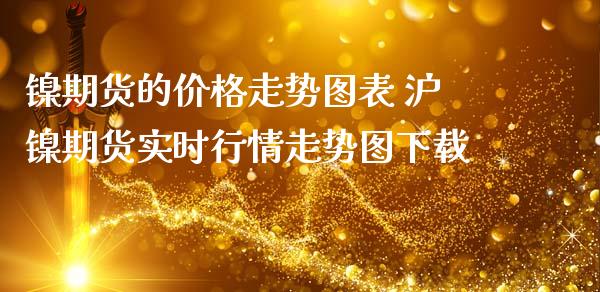 镍期货的价格走势图表 沪镍期货实时行情走势图下载